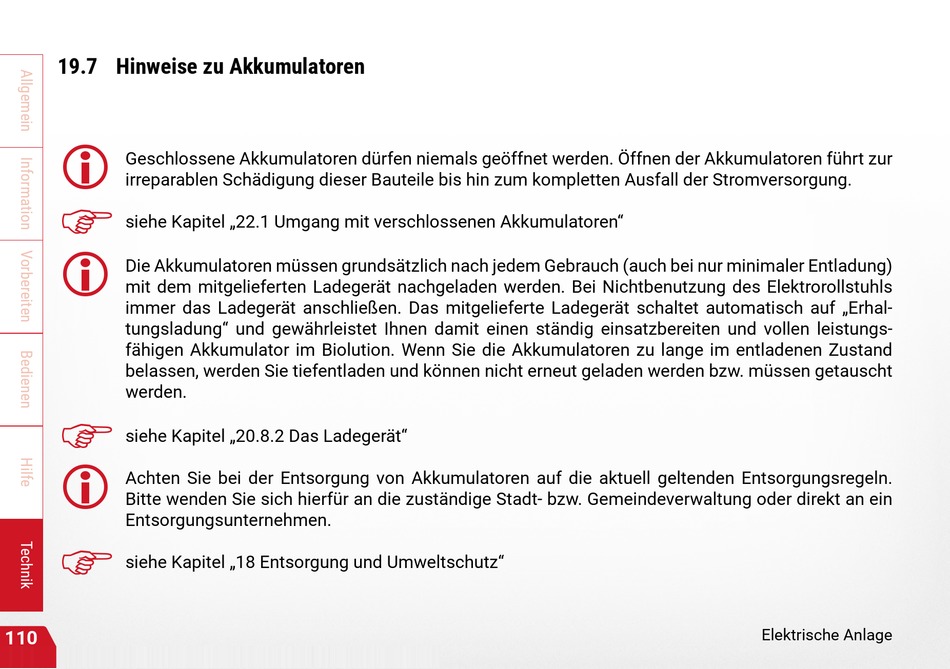 Allgemein

Information

Vorbereiten

Bedienen

Hilfe

Technik

19.7 Hinweise zu Akkumulatoren

Geschlossene Akkumulatoren dürfen niemals geöffnet werden. Öffnen der Akkumulatoren führt zur irreparablen Schädigung dieser Bauteile bis hin zum kompletten Ausfall der Stromversorgung.

siehe Kapitel „22.1 Umgang mit verschlossenen Akkumulatoren“

Die Akkumulatoren müssen grundsätzlich nach jedem Gebrauch (auch bei nur minimaler Entladung) mit dem mitgelieferten Ladegerät nachgeladen werden. Bei Nichtbenutzung des Elektrorollstuhls immer das Ladegerät anschließen. Das mitgelieferte Ladegerät schaltet automatisch auf „Erhaltungsladung“ und gewährleistet Ihnen damit einen ständig einsatzbereiten und vollen leistungsfähigen Akkumulator im Biolution. Wenn Sie die Akkumulatoren zu lange im entladenen Zustand belassen, werden Sie tiefentladen und können nicht erneut geladen werden bzw. müssen getauscht werden.

siehe Kapitel „20.8.2 Das Ladegerät“

Achten Sie bei der Entsorgung von Akkumulatoren auf die aktuell geltenden Entsorgungsregeln. Bitte wenden Sie sich hierfür an die zuständige Stadt- bzw. Gemeindeverwaltung oder direkt an ein Entsorgungsunternehmen.

siehe Kapitel „18 Entsorgung und Umweltschutz“

110

Elektrische Anlage